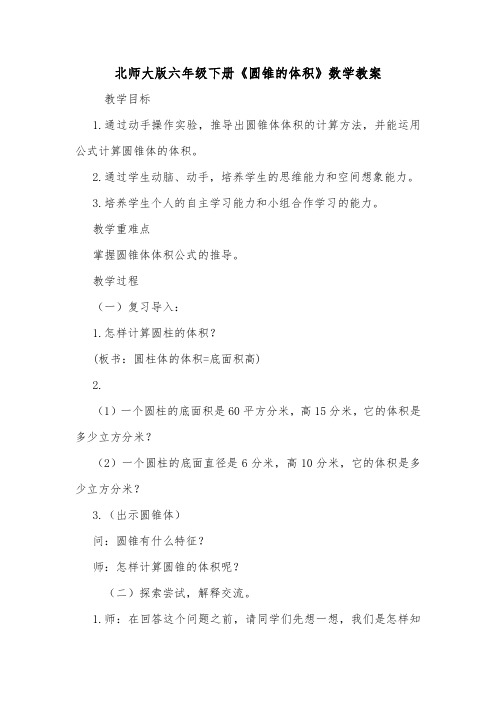 北师大版六年级下册《圆锥的体积》数学教案

教学目标

1.通过动手操作实验，推导出圆锥体体积的计算方法，并能运用公式计算圆锥体的体积。

2.通过学生动脑、动手，培养学生的思维能力和空间想象能力。

3.培养学生个人的自主学习能力和小组合作学习的能力。

教学重难点

掌握圆锥体体积公式的推导。

教学过程

（一）复习导入：

1.怎样计算圆柱的体积？

(板书：圆柱体的体积=底面积高)

2.

（1）一个圆柱的底面积是 60 平方分米，高 15 分米，它的体积是多少立方分米？

（2）一个圆柱的底面直径是 6 分米，高 10 分米，它的体积是多少立方分米？

3.（出示圆锥体）

问：圆锥有什么特征？

师：怎样计算圆锥的体积呢？

（二）探索尝试，解释交流。

1.师：在回答这个问题之前，请同学们先想一想，我们是怎样知